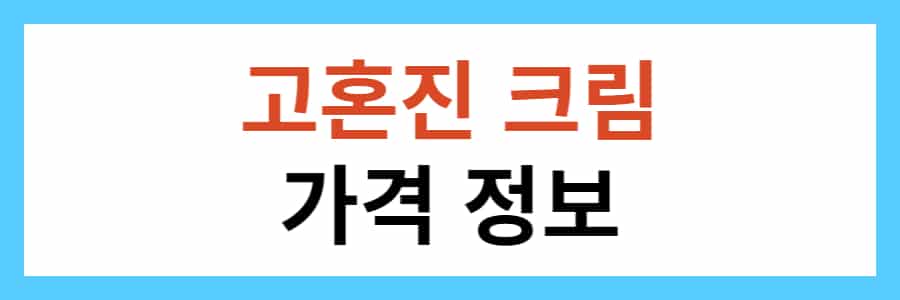 고혼진 크림
가격 정보